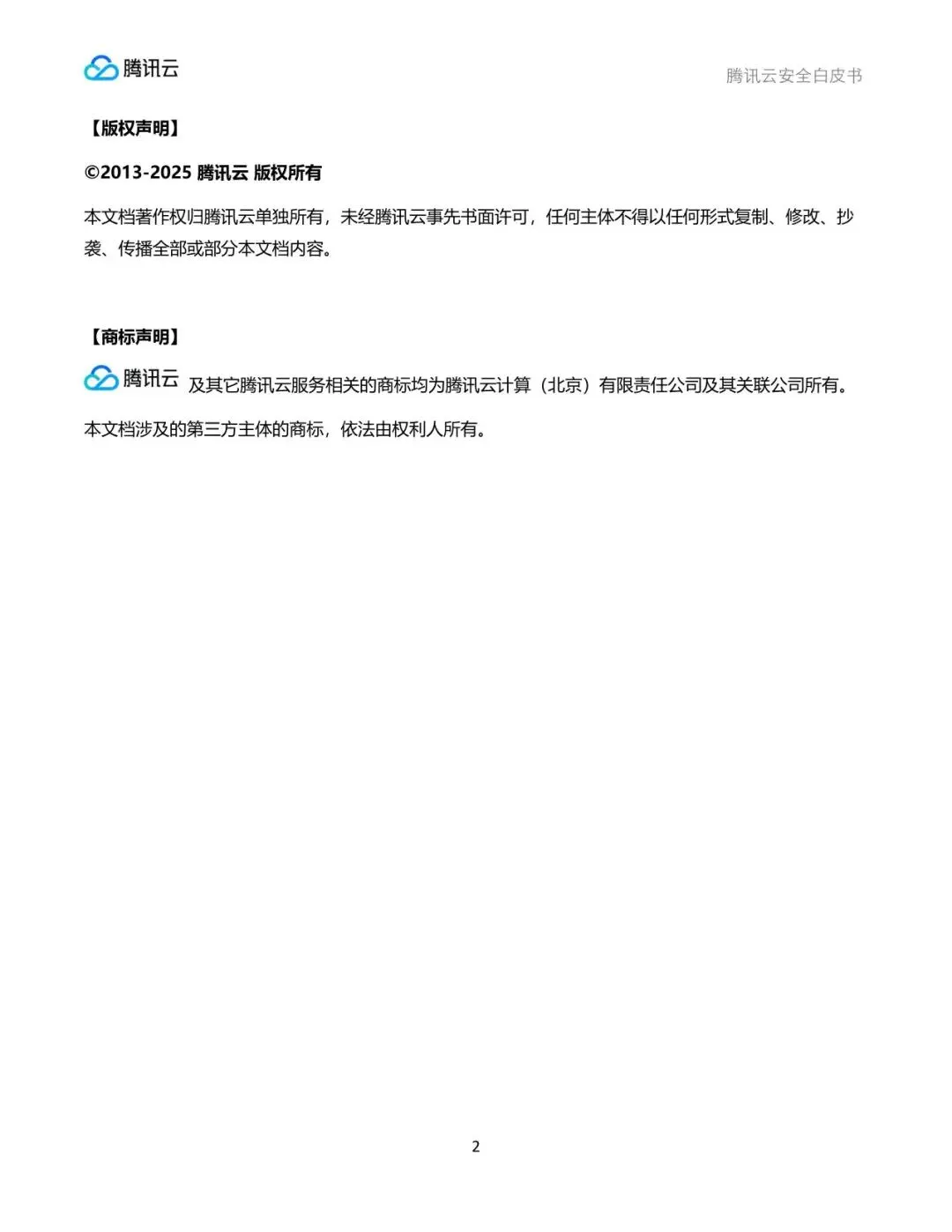 腾讯云 腾讯云安全白皮书

【版权声明】

©2013-2025 腾讯云 版权所有

本文档著作权归腾讯云单独所有，未经腾讯云事先书面许可，任何主体不得以任何形式复制、修改、抄袭、传播全部或部分本文档内容。

【商标声明】

腾讯云 及其它腾讯云服务相关的商标均为腾讯云计算（北京）有限责任公司及其关联公司所有。

本文档涉及的第三方主体的商标，依法由权利人所有。

2